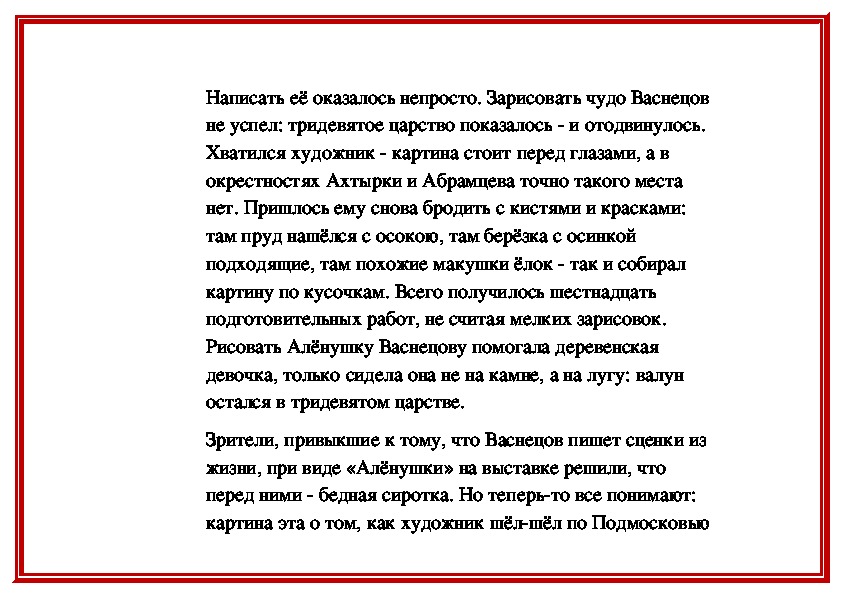 Написать её оказалось непросто. Зарисовать чудо Васнецов не успел: тридевятое царство показалось - и отодвинулось. Хватился художник - картина стоит перед глазами, а в окрестностях Ахтырки и Абрамцева точно такого места нет. Пришлось ему снова бродить с кистями и красками: там пруд нашёлся с осокою, там берёзка с осинкой подходящие, там похожие макушки ёлок - так и собирал картину по кусочкам. Всего получилось шестнадцать подготовительных работ, не считая мелких зарисовок. Рисовать Алёнушку Васнецову помогала деревенская девочка, только сидела она не на камне, а на лугу: валун остался в тридевятом царстве.

Зрители, привыкшие к тому, что Васнецов пишет сценки из жизни, при виде «Алёнушки» на выставке решили, что перед ними - бедная сиротка. Но теперь-то все понимают: картина эта о том, как художник шёл-шёл по Подмосковью